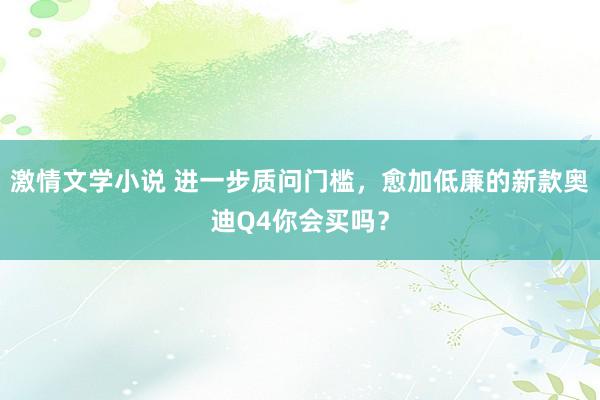 激情文学小说 进一步质问门槛，愈加低廉的新款奥迪Q4你会买吗？